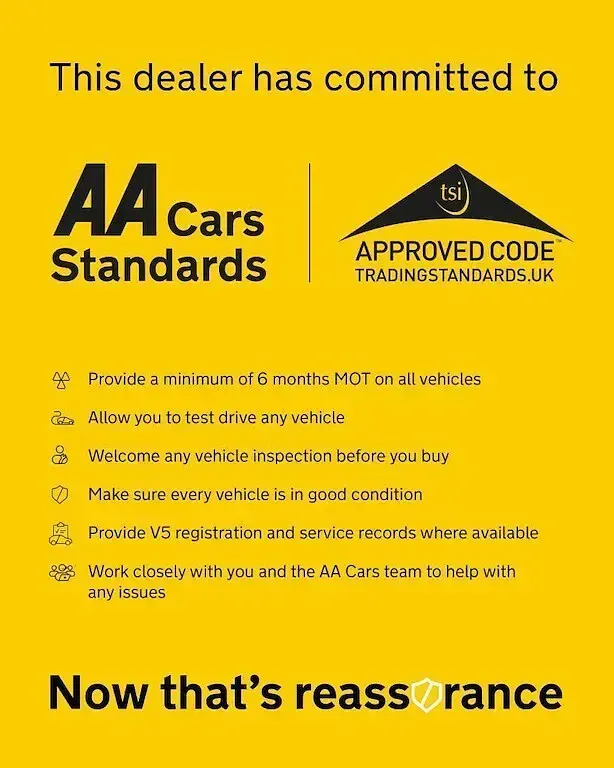 This dealer has committed to

AA Cars Standards

tsi
APPROVED CODE™
TRADINGSTANDARDS.UK

Provide a minimum of 6 months MOT on all vehicles

Allow you to test drive any vehicle

Welcome any vehicle inspection before you buy

Make sure every vehicle is in good condition

Provide V5 registration and service records where available

Work closely with you and the AA Cars team to help with any issues

Now that's reassurance